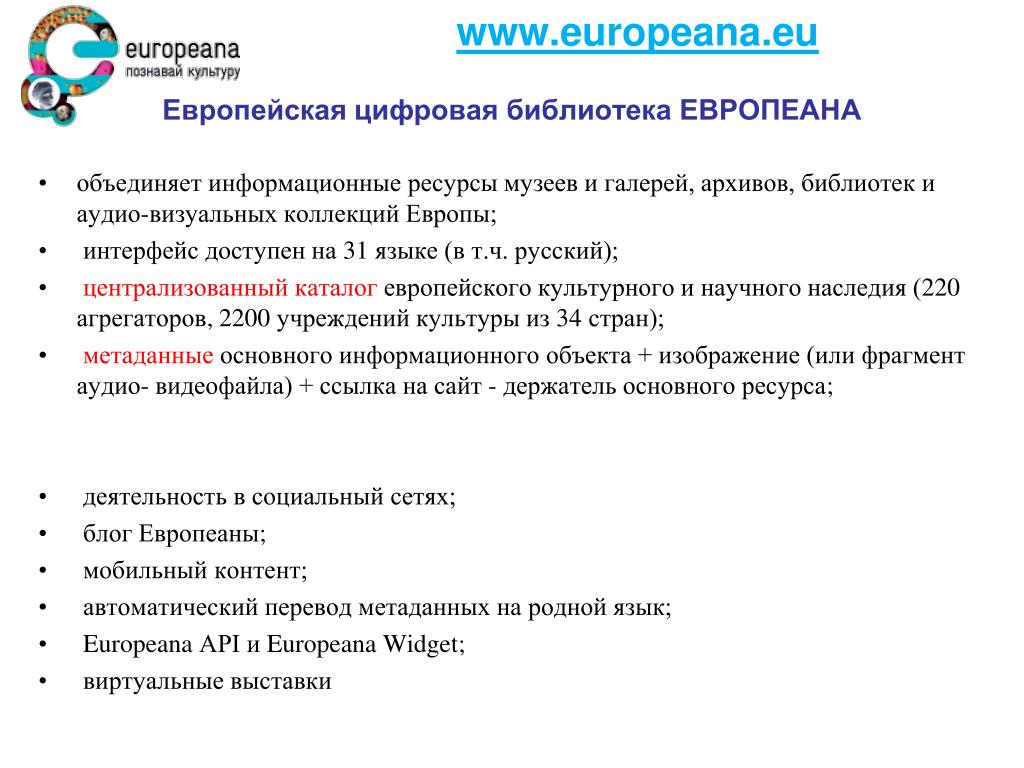 europeana
познавай культуру

www.europeana.eu

Европейская цифровая библиотека ЕВРОПЕАНА

• объединяет информационные ресурсы музеев и галерей, архивов, библиотек и аудио-визуальных коллекций Европы;
• интерфейс доступен на 31 языке (в т.ч. русский);
• централизованный каталог европейского культурного и научного наследия (220 агрегаторов, 2200 учреждений культуры из 34 стран);
• метаданные основного информационного объекта + изображение (или фрагмент аудио- видеофайла) + ссылка на сайт - держатель основного ресурса;

• деятельность в социальный сетях;
• блог Европеаны;
• мобильный контент;
• автоматический перевод метаданных на родной язык;
• Europeana API и Europeana Widget;
• виртуальные выставки